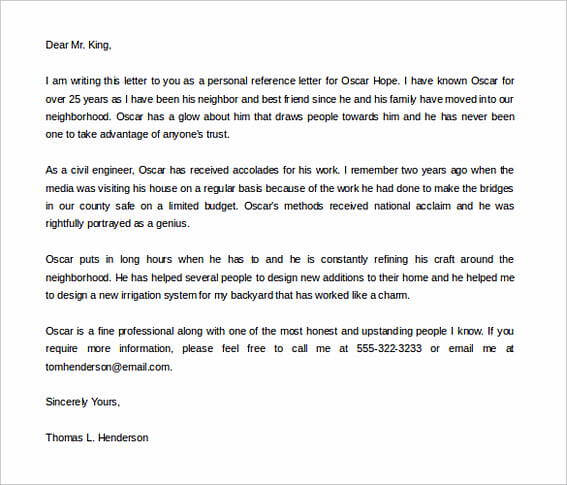 Dear Mr. King,

I am writing this letter to you as a personal reference letter for Oscar Hope. I have known Oscar for over 25 years as I have been his neighbor and best friend since he and his family have moved into our neighborhood. Oscar has a glow about him that draws people towards him and he has never been one to take advantage of anyone's trust.

As a civil engineer, Oscar has received accolades for his work. I remember two years ago when the media was visiting his house on a regular basis because of the work he had done to make the bridges in our county safe on a limited budget. Oscar's methods received national acclaim and he was rightfully portrayed as a genius.

Oscar puts in long hours when he has to and he is constantly refining his craft around the neighborhood. He has helped several people to design new additions to their home and he helped me to design a new irrigation system for my backyard that has worked like a charm.

Oscar is a fine professional along with one of the most honest and upstanding people I know. If you require more information, please feel free to call me at 555-322-3233 or email me at tomhenderson@email.com.

Sincerely Yours,

Thomas L. Henderson